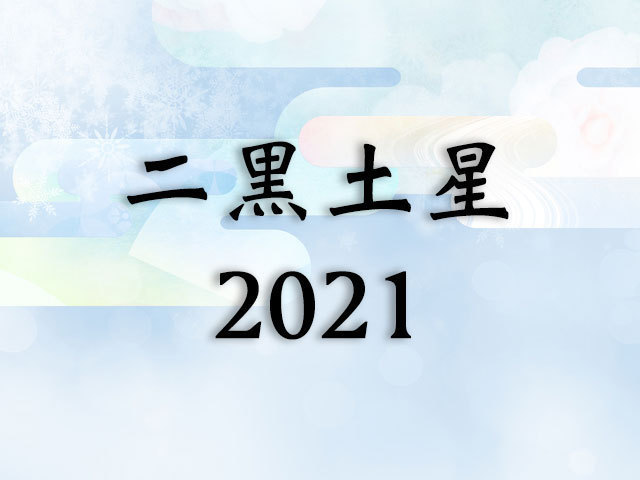 二黒土星
2021